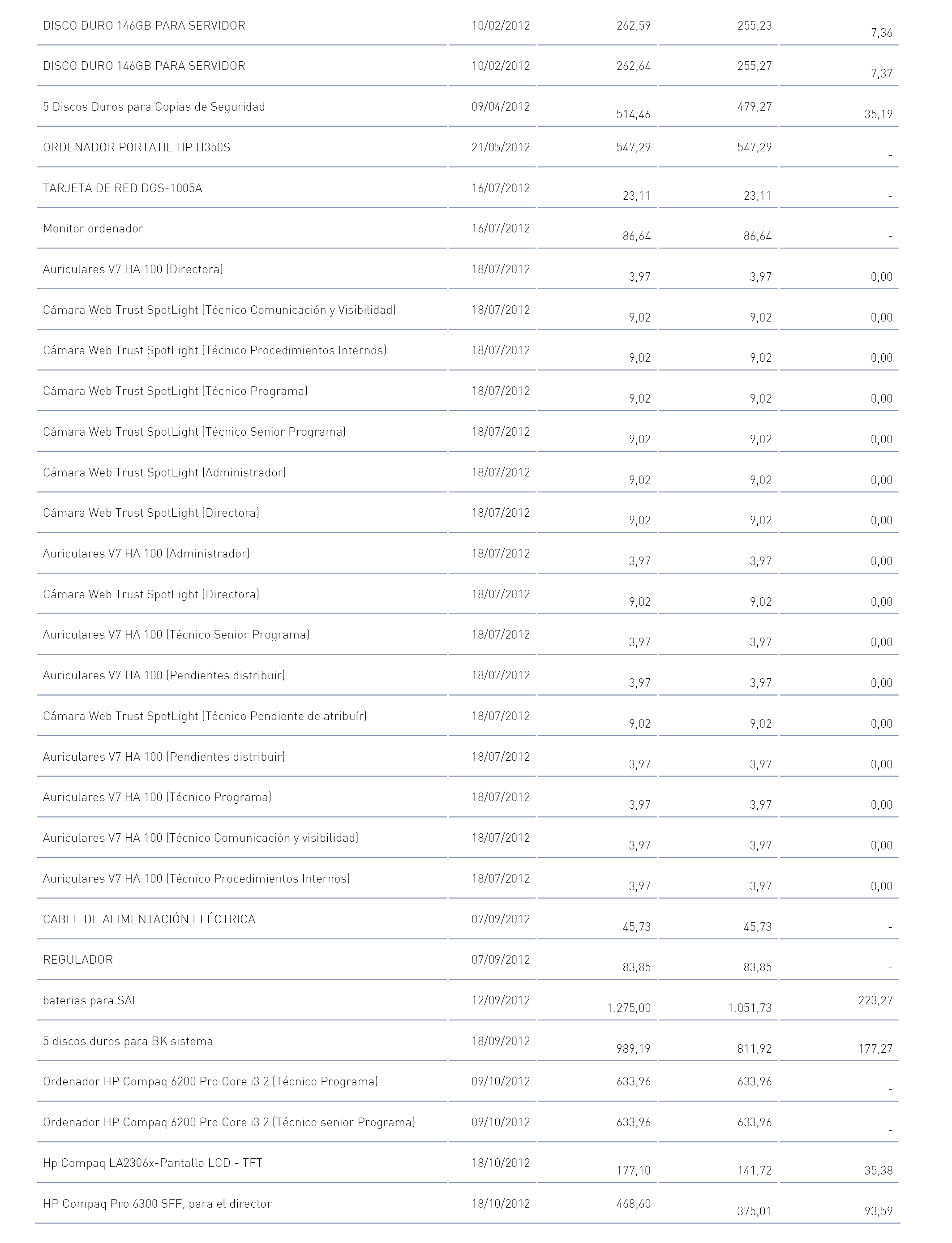 | | | | | |
|---|---|---|---|---|
| DISCO DURO 146GB PARA SERVIDOR | 10/02/2012 | 262,59 | 255,23 | 7,36 |
| DISCO DURO 146GB PARA SERVIDOR | 10/02/2012 | 262,64 | 255,27 | 7,37 |
| 5 Discos Duros para Copias de Seguridad | 09/04/2012 | 514,46 | 479,27 | 35,19 |
| ORDENADOR PORTATIL HP H350S | 21/05/2012 | 547,29 | 547,29 | - |
| TARJETA DE RED DGS-1005A | 16/07/2012 | 23,11 | 23,11 | - |
| Monitor ordenador | 16/07/2012 | 86,64 | 86,64 | - |
| Auriculares V7 HA 100 (Directora) | 18/07/2012 | 3,97 | 3,97 | 0,00 |
| Cámara Web Trust SpotLight (Técnico Comunicación y Visibilidad) | 18/07/2012 | 9,02 | 9,02 | 0,00 |
| Cámara Web Trust SpotLight (Técnico Procedimientos Internos) | 18/07/2012 | 9,02 | 9,02 | 0,00 |
| Cámara Web Trust SpotLight (Técnico Programa) | 18/07/2012 | 9,02 | 9,02 | 0,00 |
| Cámara Web Trust SpotLight (Técnico Senior Programa) | 18/07/2012 | 9,02 | 9,02 | 0,00 |
| Cámara Web Trust SpotLight (Administrador) | 18/07/2012 | 9,02 | 9,02 | 0,00 |
| Cámara Web Trust SpotLight (Directora) | 18/07/2012 | 9,02 | 9,02 | 0,00 |
| Auriculares V7 HA 100 (Administrador) | 18/07/2012 | 3,97 | 3,97 | 0,00 |
| Cámara Web Trust SpotLight (Directora) | 18/07/2012 | 9,02 | 9,02 | 0,00 |
| Auriculares V7 HA 100 (Técnico Senior Programa) | 18/07/2012 | 3,97 | 3,97 | 0,00 |
| Auriculares V7 HA 100 (Pendientes distribuir) | 18/07/2012 | 3,97 | 3,97 | 0,00 |
| Cámara Web Trust SpotLight (Técnico Pendiente de atribuír) | 18/07/2012 | 9,02 | 9,02 | 0,00 |
| Auriculares V7 HA 100 (Pendientes distribuir) | 18/07/2012 | 3,97 | 3,97 | 0,00 |
| Auriculares V7 HA 100 (Técnico Programa) | 18/07/2012 | 3,97 | 3,97 | 0,00 |
| Auriculares V7 HA 100 (Técnico Comunicación y visibilidad) | 18/07/2012 | 3,97 | 3,97 | 0,00 |
| Auriculares V7 HA 100 (Técnico Procedimientos Internos) | 18/07/2012 | 3,97 | 3,97 | 0,00 |
| CABLE DE ALIMENTACIÓN ELÉCTRICA | 07/09/2012 | 45,73 | 45,73 | - |
| REGULADOR | 07/09/2012 | 83,85 | 83,85 | - |
| baterias para SAI | 12/09/2012 | 1.275,00 | 1.051,73 | 223,27 |
| 5 discos duros para BK sistema | 18/09/2012 | 989,19 | 811,92 | 177,27 |
| Ordenador HP Compaq 6200 Pro Core i3 2 (Técnico Programa) | 09/10/2012 | 633,96 | 633,96 | - |
| Ordenador HP Compaq 6200 Pro Core i3 2 (Técnico senior Programa) | 09/10/2012 | 633,96 | 633,96 | - |
| Hp Compaq LA2306x-Pantalla LCD - TFT | 18/10/2012 | 177,10 | 141,72 | 35,38 |
| HP Compaq Pro 6300 SFF, para el director | 18/10/2012 | 468,60 | 375,01 | 93,59 |